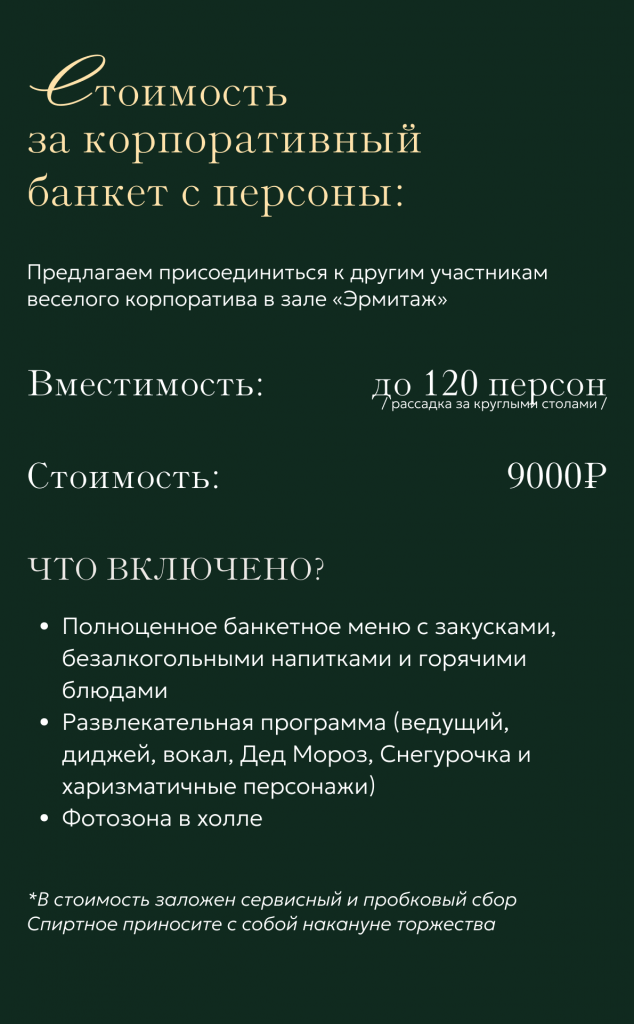 Стоимость за корпоративный банкет с персоны:

Предлагаем присоединиться к другим участникам веселого корпоратива в зале «Эрмитаж»

Вместимость: до 120 персон
/ рассадка за круглыми столами /

Стоимость: 9000₽

ЧТО ВКЛЮЧЕНО?

• Полноценное банкетное меню с закусками, безалкогольными напитками и горячими блюдами
• Развлекательная программа (ведущий, диджей, вокал, Дед Мороз, Снегурочка и харизматичные персонажи)
• Фотозона в холле

*В стоимость заложен сервисный и пробковый сбор
Спиртное приносите с собой накануне торжества